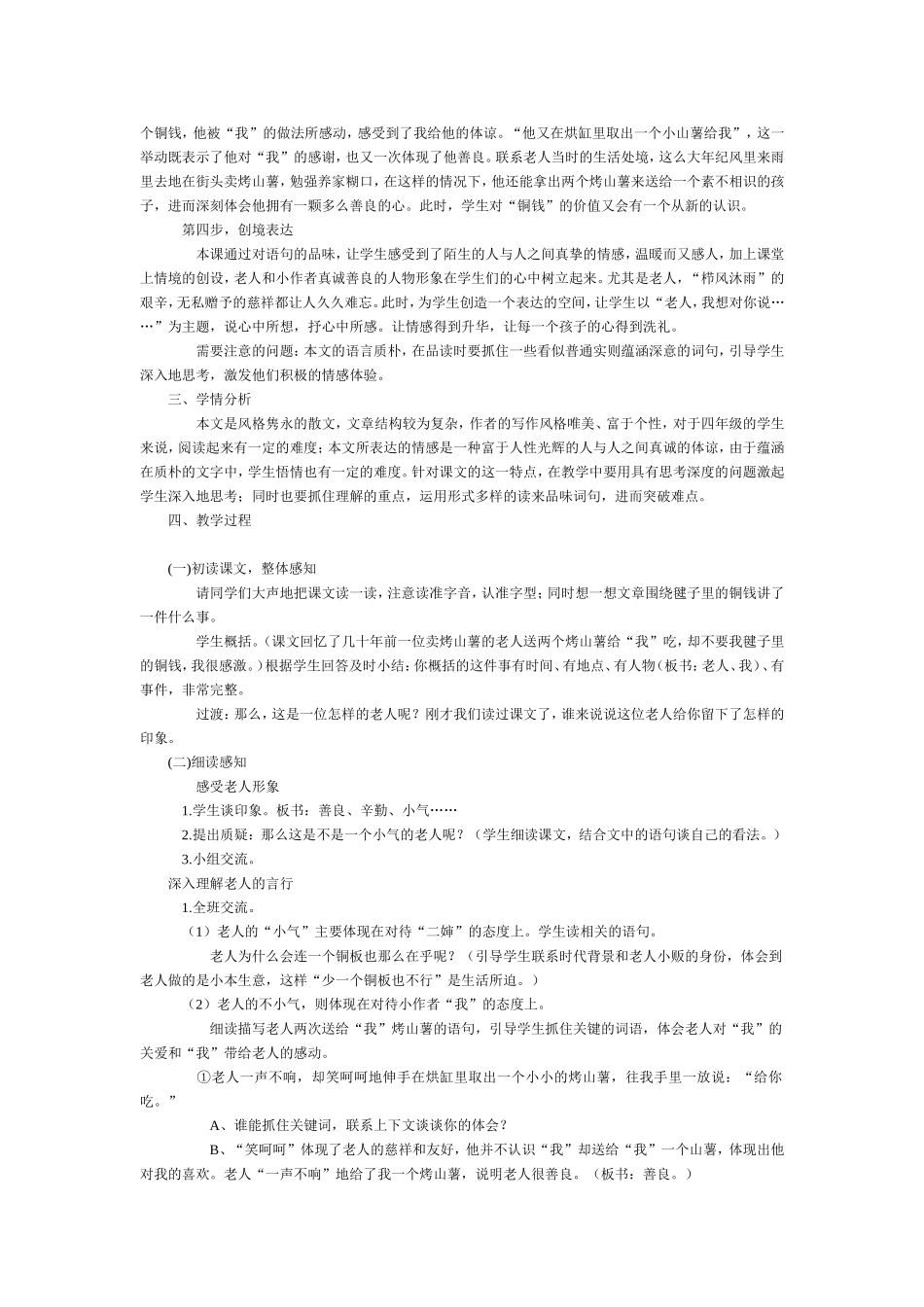 个铜钱，他被“我”的做法所感动，感受到了我给他的体谅。“他又在烘缸里取出一个小山薯给我”，这一举动既表示了他对“我”的感谢，也又一次体现了他善良。联系老人当时的生活处境，这么大年纪风里来雨里去地在街头卖烤山薯，勉强养家糊口，在这样的情况下，他还能拿出两个烤山薯来送给一个素不相识的孩子，进而深刻体会他拥有一颗多么善良的心。此时，学生对“铜钱”的价值又会有一个从新的认识。

第四步，创境表达

本课通过对语句的品味，让学生感受到了陌生的人与人之间真挚的情感，温暖而又感人，加上课堂上情境的创设，老人和小作者真诚善良的人物形象在学生们的心中树立起来。尤其是老人，“栉风沐雨”的艰辛，无私赠予的慈祥都让人久久难忘。此时，为学生创造一个表达的空间，让学生以“老人，我想对你说……”为主题，说心中所想，抒心中所感。让情感得到升华，让每一个孩子的心得到洗礼。

需要注意的问题：本文的语言质朴，在品读时要抓住一些看似普通实则蕴涵深意的词句，引导学生深入地思考，激发他们积极的情感体验。

三、学情分析

本文是风格隽永的散文，文章结构较为复杂，作者的写作风格唯美、富于个性，对于四年级的学生来说，阅读起来有一定的难度；本文所表达的情感是一种富于人性光辉的人与人之间真诚的体谅，由于蕴涵在质朴的文字中，学生悟情也有一定的难度。针对课文的这一特点，在教学中要用具有思考深度的问题激起学生深入地思考；同时也要抓住理解的重点，运用形式多样的读来品味词句，进而突破难点。

四、教学过程

(一)初读课文，整体感知

请同学们大声地把课文读一读，注意读准字音，认准字型；同时想一想文章围绕毽子里的铜钱讲了一件什么事。

学生概括。（课文回忆了几十年前一位卖烤山薯的老人送两个烤山薯给“我”吃，却不要我毽子里的铜钱，我很感激。）根据学生回答及时小结：你概括的这件事有时间、有地点、有人物（板书：老人、我）、有事件，非常完整。

过渡：那么，这是一位怎样的老人呢？刚才我们读过课文了，谁来说说这位老人给你留下了怎样的印象。

(二)细读感知

感受老人形象

1.学生谈印象。板书：善良、辛勤、小气……

2.提出质疑：那么这是不是一个小气的老人呢？（学生细读课文，结合文中的语句谈自己的看法。）

3.小组交流。

深入理解老人的言行

1.全班交流。

（1）老人的“小气”主要体现在对待“二婶”的态度上。学生读相关的语句。

老人为什么会连一个铜板也那么在乎呢？（引导学生联系时代背景和老人小贩的身份，体会到老人做的是小本生意，这样“少一个铜板也不行”是生活所迫。）

（2）老人的不小气，则体现在对待小作者“我”的态度上。

细读描写老人两次送给“我”烤山薯的语句，引导学生抓住关键的词语，体会老人对“我”的关爱和“我”带给老人的感动。

①老人一声不响，却笑呵呵地伸手在烘缸里取出一个小小的烤山薯，往我手里一放说：“给你吃。”

A、谁能抓住关键词，联系上下文谈谈你的体会？

B、“笑呵呵”体现了老人的慈祥和友好，他并不认识“我”却送给“我”一个山薯，体现出他对我的喜欢。老人“一声不响”地给了我一个烤山薯，说明老人很善良。（板书：善良。）